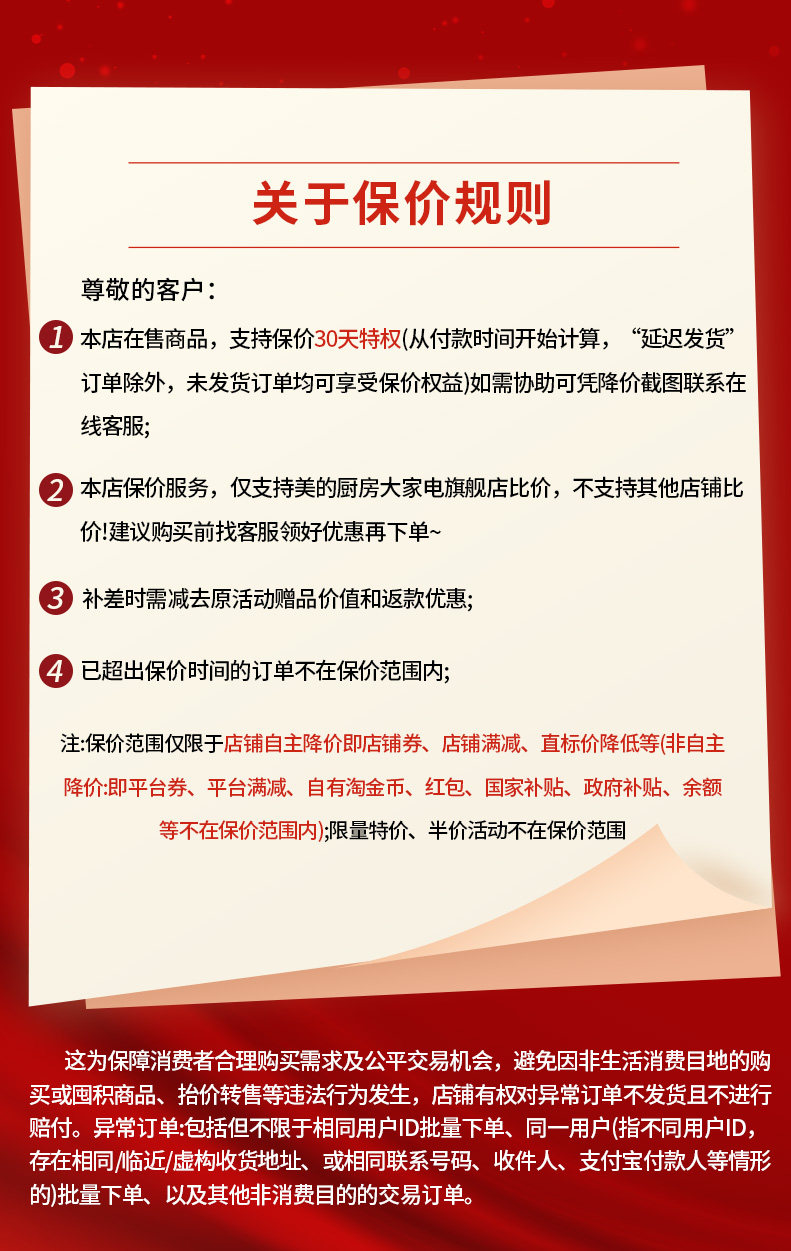 关于保价规则

尊敬的客户：

1 本店在售商品，支持保价30天特权(从付款时间开始计算，“延迟发货”订单除外，未发货订单均可享受保价权益)如需协助可凭降价截图联系在线客服;

2 本店保价服务，仅支持美的厨房大家电旗舰店比价，不支持其他店铺比价!建议购买前找客服领好优惠再下单~

3 补差时需减去原活动赠品价值和返款优惠;

4 已超出保价时间的订单不在保价范围内;

注:保价范围仅限于店铺自主降价即店铺券、店铺满减、直标价降低等(非自主降价:即平台券、平台满减、自有淘金币、红包、国家补贴、政府补贴、余额等不在保价范围内);限量特价、半价活动不在保价范围

这为保障消费者合理购买需求及公平交易机会，避免因非生活消费目地的购买或囤积商品、抬价转售等违法行为发生，店铺有权对异常订单不发货且不进行赔付。异常订单:包括但不限于相同用户ID批量下单、同一用户(指不同用户ID，存在相同/临近/虚构收货地址、或相同联系号码、收件人、支付宝付款人等情形的)批量下单、以及其他非消费目的的交易订单。